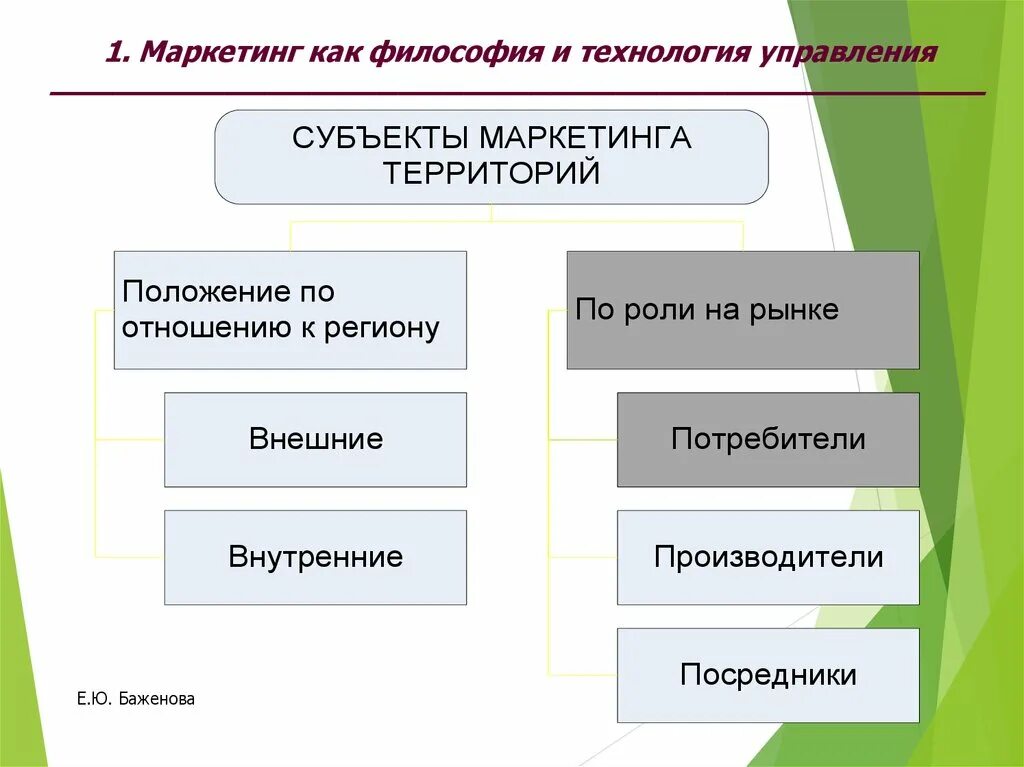 1. Маркетинг как философия и технология управления

СУБЪЕКТЫ МАРКЕТИНГА ТЕРРИТОРИЙ

Положение по отношению к региону

Внешние

Внутренние

По роли на рынке

Потребители

Производители

Посредники

Е.Ю. Баженова